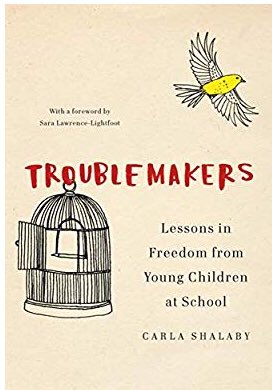 With a foreword by
Sara Lawrence-Lightfoot

TROUBLEMAKERS

Lessons in Freedom from Young Children at School

CARLA SHALABY